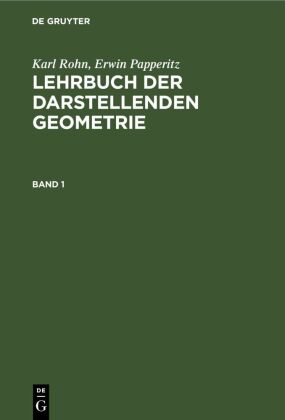 DE GRUYTER

Karl Rohn, Erwin Papperitz
LEHRBUCH DER DARSTELLENDEN GEOMETRIE

BAND 1

DE
G